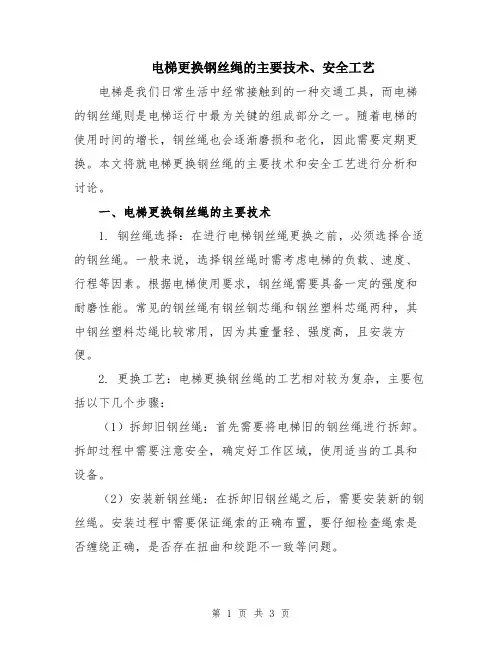 电梯更换钢丝绳的主要技术、安全工艺

电梯是我们日常生活中经常接触到的一种交通工具，而电梯的钢丝绳则是电梯运行中最为关键的组成部分之一。随着电梯的使用时间的增长，钢丝绳也会逐渐磨损和老化，因此需要定期更换。本文将就电梯更换钢丝绳的主要技术和安全工艺进行分析和讨论。

一、电梯更换钢丝绳的主要技术

1. 钢丝绳选择：在进行电梯钢丝绳更换之前，必须选择合适的钢丝绳。一般来说，选择钢丝绳时需考虑电梯的负载、速度、行程等因素。根据电梯使用要求，钢丝绳需要具备一定的强度和耐磨性能。常见的钢丝绳有钢丝钢芯绳和钢丝塑料芯绳两种，其中钢丝塑料芯绳比较常用，因为其重量轻、强度高，且安装方便。

2. 更换工艺：电梯更换钢丝绳的工艺相对较为复杂，主要包括以下几个步骤：

（1）拆卸旧钢丝绳：首先需要将电梯旧的钢丝绳进行拆卸。拆卸过程中需要注意安全，确定好工作区域，使用适当的工具和设备。

（2）安装新钢丝绳：在拆卸旧钢丝绳之后，需要安装新的钢丝绳。安装过程中需要保证绳索的正确布置，要仔细检查绳索是否缠绕正确，是否存在扭曲和绞距不一致等问题。

第 1 页 共 3 页